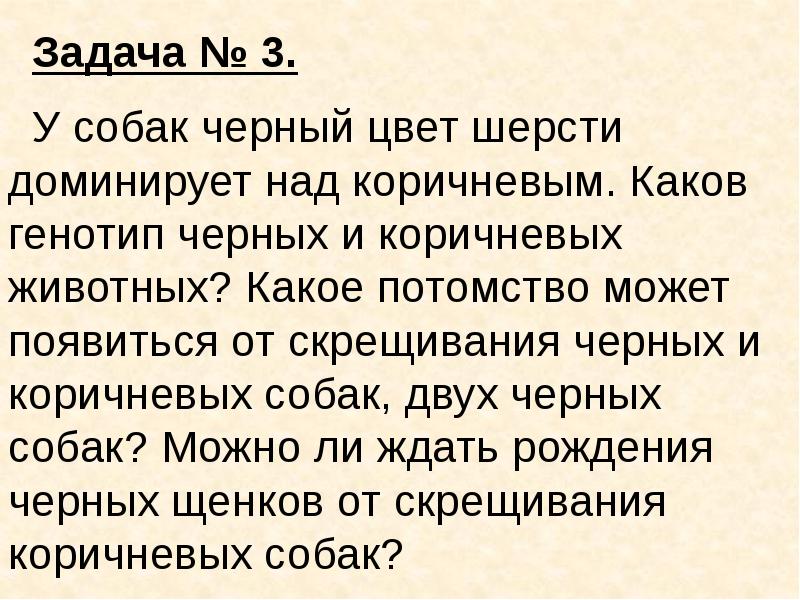 Задача № 3.

У собак черный цвет шерсти доминирует над коричневым. Каков генотип черных и коричневых животных? Какое потомство может появиться от скрещивания черных и коричневых собак, двух черных собак? Можно ли ждать рождения черных щенков от скрещивания коричневых собак?